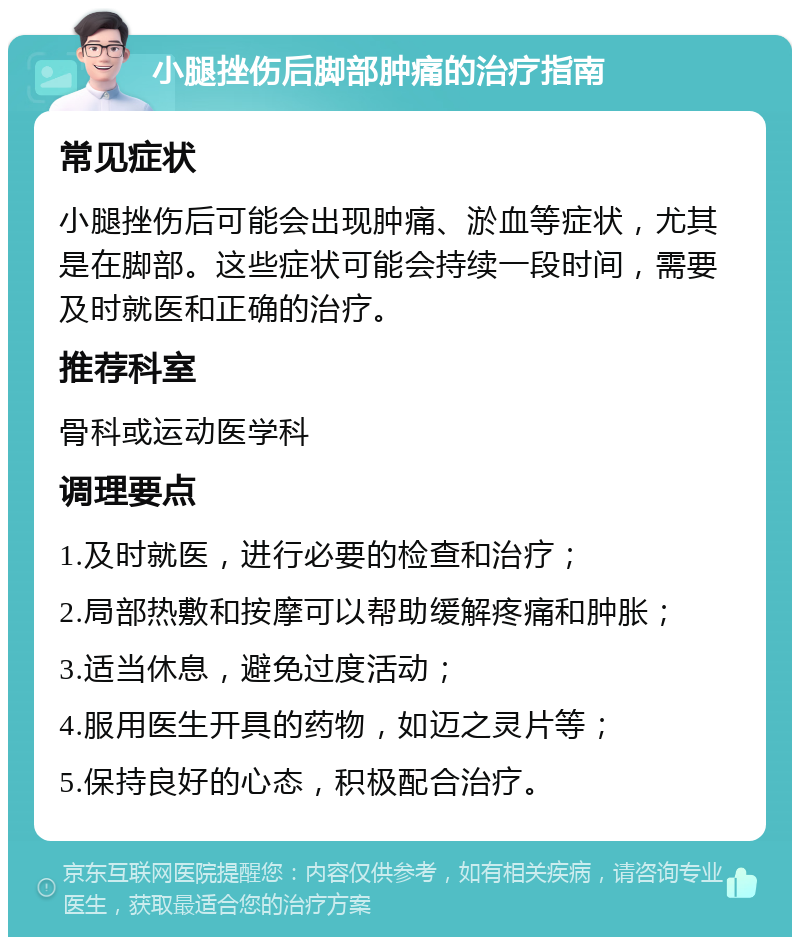 小腿挫伤后脚部肿痛的治疗指南

常见症状

小腿挫伤后可能会出现肿痛、淤血等症状，尤其是在脚部。这些症状可能会持续一段时间，需要及时就医和正确的治疗。

推荐科室

骨科或运动医学科

调理要点

1.及时就医，进行必要的检查和治疗；

2.局部热敷和按摩可以帮助缓解疼痛和肿胀；

3.适当休息，避免过度活动；

4.服用医生开具的药物，如迈之灵片等；

5.保持良好的心态，积极配合治疗。

京东互联网医院提醒您：内容仅供参考，如有相关疾病，请咨询专业医生，获取最适合您的治疗方案